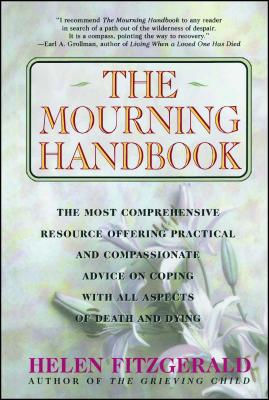 "I recommend The Mourning Handbook to any reader in search of a path out of the wilderness of despair. It is a compass, pointing the way to recovery."
—Earl A. Grollman, author of Living When a Loved One Has Died

THE MOURNING HANDBOOK

THE MOST COMPREHENSIVE RESOURCE OFFERING PRACTICAL AND COMPASSIONATE ADVICE ON COPING WITH ALL ASPECTS OF DEATH AND DYING

HELEN FITZGERALD
AUTHOR OF THE GRIEVING CHILD